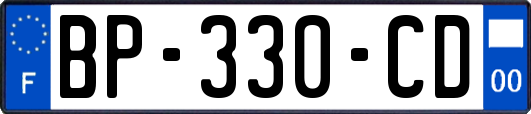 F

BP-330-CD

00